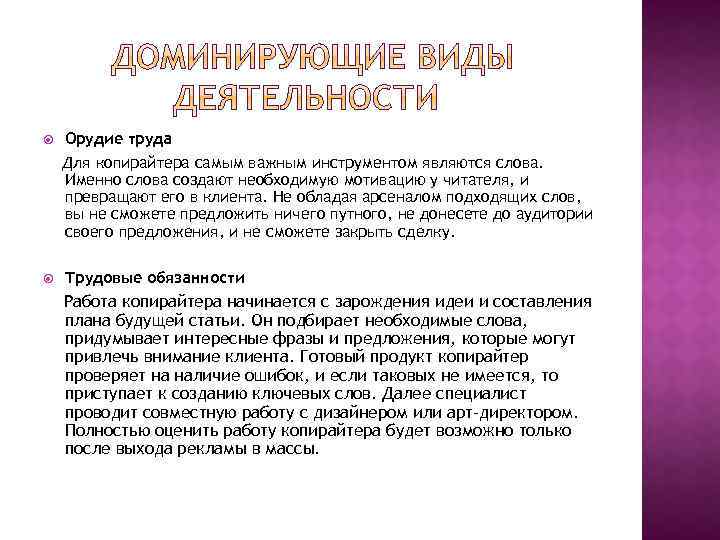 ДОМИНИРУЮЩИЕ ВИДЫ ДЕЯТЕЛЬНОСТИ

Орудие труда

Для копирайтера самым важным инструментом являются слова. Именно слова создают необходимую мотивацию у читателя, и превращают его в клиента. Не обладая арсеналом подходящих слов, вы не сможете предложить ничего путного, не донесете до аудитории своего предложения, и не сможете закрыть сделку.

Трудовые обязанности

Работа копирайтера начинается с зарождения идеи и составления плана будущей статьи. Он подбирает необходимые слова, придумывает интересные фразы и предложения, которые могут привлечь внимание клиента. Готовый продукт копирайтер проверяет на наличие ошибок, и если таковых не имеется, то приступает к созданию ключевых слов. Далее специалист проводит совместную работу с дизайнером или арт-директором. Полностью оценить работу копирайтера будет возможно только после выхода рекламы в массы.